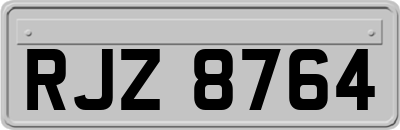 RJZ 8764